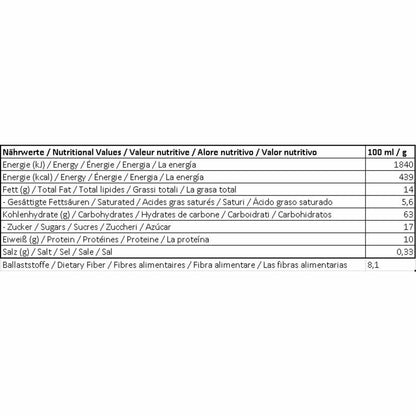 | Nährwerte / Nutritional Values / Valeur nutritive / Alore nutritivo / Valor nutritivo | 100 ml / g |
|---|---|
| Energie (kJ) / Energy / Énergie / Energia / La energía | 1840 |
| Energie (kcal) / Energy / Énergie / Energia / La energía | 439 |
| Fett (g) / Total Fat / Total lipides / Grassi totali / La grasa total | 14 |
| - Gesättigte Fettsäuren / Saturated / Acides gras saturés / Saturi / Ácido graso saturado | 5,6 |
| Kohlenhydrate (g) / Carbohydrates / Hydrates de carbone / Carboidrati / Carbohidratos | 63 |
| - Zucker / Sugars / Sucres / Zuccheri / Azúcar | 17 |
| Eiweiß (g) / Protein / Protéines / Proteine / La proteína | 10 |
| Salz (g) / Salt / Sel / Sale / Sal | 0,33 |
| Ballaststoffe / Dietary Fiber / Fibres alimentaires / Fibra alimentare / Las fibras alimentarias | 8,1 |